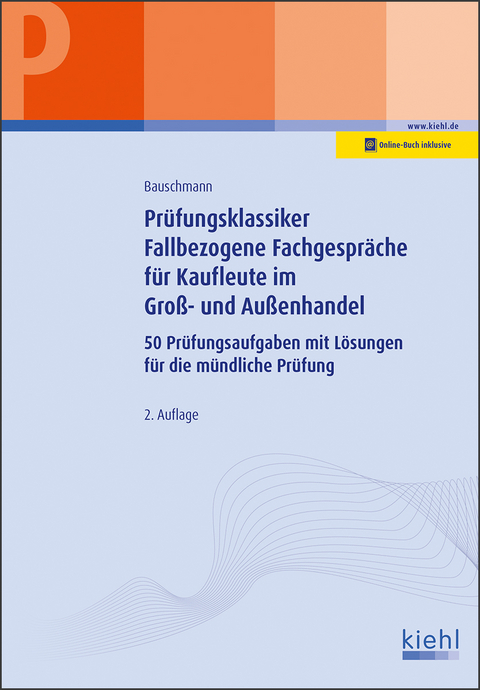 P

www.kiehl.de

Online-Buch inklusive

Bauschmann

Prüfungsklassiker
Fallbezogene Fachgespräche für Kaufleute im Groß- und Außenhandel

50 Prüfungsaufgaben mit Lösungen für die mündliche Prüfung

2. Auflage

kiehl